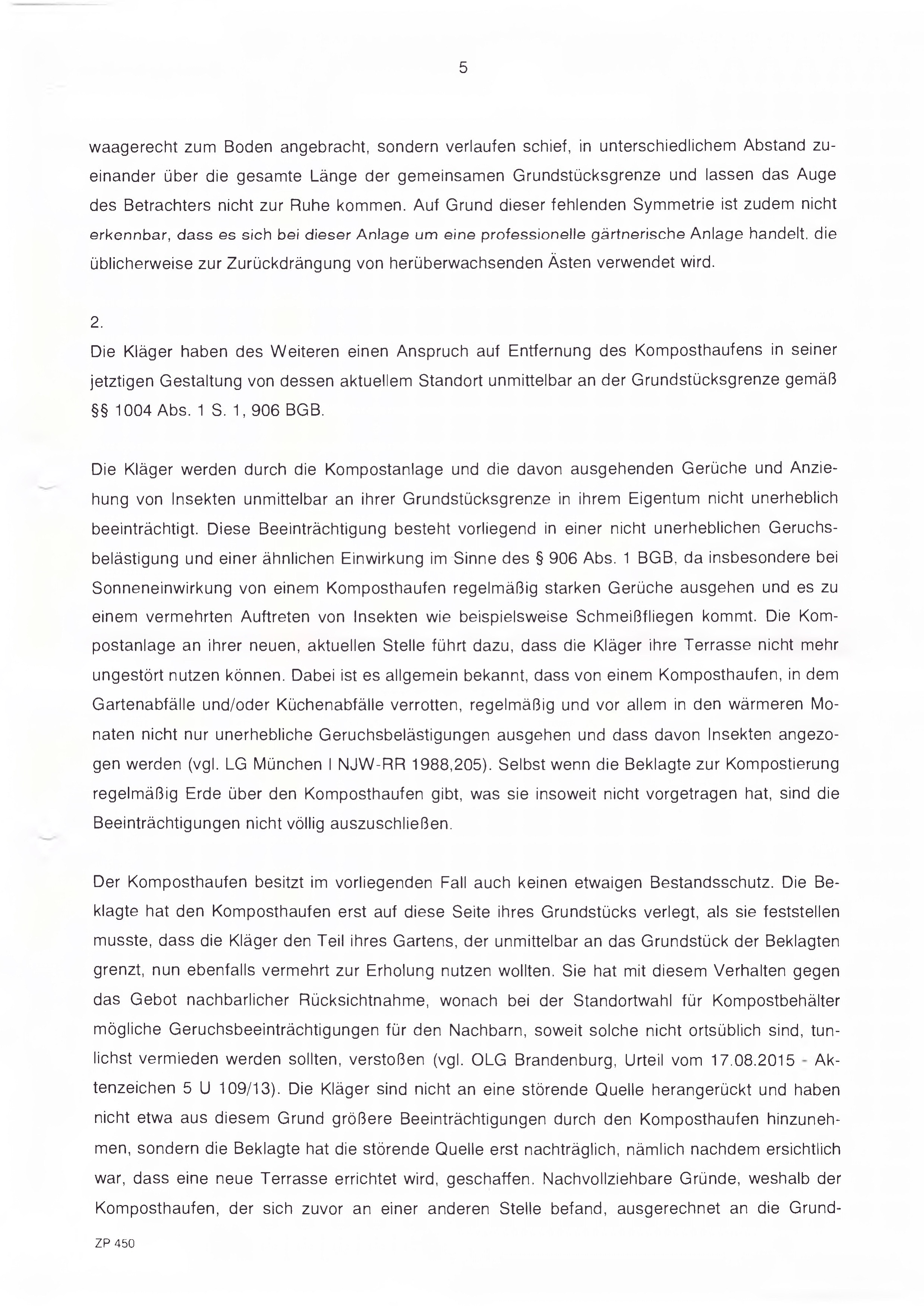 5

waagerecht zum Boden angebracht, sondern verlaufen schief, in unterschiedlichem Abstand zueinander über die gesamte Länge der gemeinsamen Grundstücksgrenze und lassen das Auge des Betrachters nicht zur Ruhe kommen. Auf Grund dieser fehlenden Symmetrie ist zudem nicht erkennbar, dass es sich bei dieser Anlage um eine professionelle gärtnerische Anlage handelt, die üblicherweise zur Zurückdrängung von herüberwachsenden Ästen verwendet wird.

2.
Die Kläger haben des Weiteren einen Anspruch auf Entfernung des Komposthaufens in seiner jetztigen Gestaltung von dessen aktuellem Standort unmittelbar an der Grundstücksgrenze gemäß §§ 1004 Abs. 1 S. 1, 906 BGB.

Die Kläger werden durch die Kompostanlage und die davon ausgehenden Gerüche und Anziehung von Insekten unmittelbar an ihrer Grundstücksgrenze in ihrem Eigentum nicht unerheblich beeinträchtigt. Diese Beeinträchtigung besteht vorliegend in einer nicht unerheblichen Geruchsbelästigung und einer ähnlichen Einwirkung im Sinne des § 906 Abs. 1 BGB, da insbesondere bei Sonneneinwirkung von einem Komposthaufen regelmäßig starken Gerüche ausgehen und es zu einem vermehrten Auftreten von Insekten wie beispielsweise Schmeißfliegen kommt. Die Kompostanlage an ihrer neuen, aktuellen Stelle führt dazu, dass die Kläger ihre Terrasse nicht mehr ungestört nutzen können. Dabei ist es allgemein bekannt, dass von einem Komposthaufen, in dem Gartenabfälle und/oder Küchenabfälle verrotten, regelmäßig und vor allem in den wärmeren Monaten nicht nur unerhebliche Geruchsbelästigungen ausgehen und dass davon Insekten angezogen werden (vgl. LG München I NJW-RR 1988,205). Selbst wenn die Beklagte zur Kompostierung regelmäßig Erde über den Komposthaufen gibt, was sie insoweit nicht vorgetragen hat, sind die Beeinträchtigungen nicht völlig auszuschließen.

Der Komposthaufen besitzt im vorliegenden Fall auch keinen etwaigen Bestandsschutz. Die Beklagte hat den Komposthaufen erst auf diese Seite ihres Grundstücks verlegt, als sie feststellen musste, dass die Kläger den Teil ihres Gartens, der unmittelbar an das Grundstück der Beklagten grenzt, nun ebenfalls vermehrt zur Erholung nutzen wollten. Sie hat mit diesem Verhalten gegen das Gebot nachbarlicher Rücksichtnahme, wonach bei der Standortwahl für Kompostbehälter mögliche Geruchsbeeinträchtigungen für den Nachbarn, soweit solche nicht ortsüblich sind, tunlichst vermieden werden sollten, verstoßen (vgl. OLG Brandenburg, Urteil vom 17.08.2015 - Aktenzeichen 5 U 109/13). Die Kläger sind nicht an eine störende Quelle herangerückt und haben nicht etwa aus diesem Grund größere Beeinträchtigungen durch den Komposthaufen hinzunehmen, sondern die Beklagte hat die störende Quelle erst nachträglich, nämlich nachdem ersichtlich war, dass eine neue Terrasse errichtet wird, geschaffen. Nachvollziehbare Gründe, weshalb der Komposthaufen, der sich zuvor an einer anderen Stelle befand, ausgerechnet an die Grund-

ZP 450